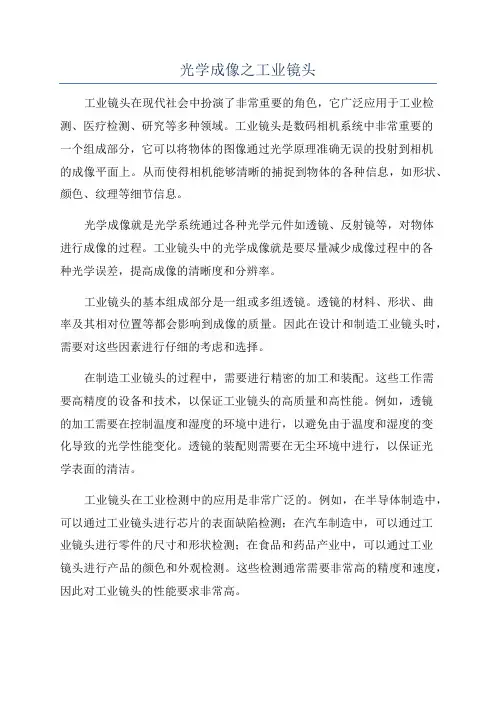 光学成像之工业镜头

工业镜头在现代社会中扮演了非常重要的角色，它广泛应用于工业检测、医疗检测、研究等多种领域。工业镜头是数码相机系统中非常重要的一个组成部分，它可以将物体的图像通过光学原理准确无误的投射到相机的成像平面上。从而使得相机能够清晰的捕捉到物体的各种信息，如形状、颜色、纹理等细节信息。

光学成像就是光学系统通过各种光学元件如透镜、反射镜等，对物体进行成像的过程。工业镜头中的光学成像就是要尽量减少成像过程中的各种光学误差，提高成像的清晰度和分辨率。

工业镜头的基本组成部分是一组或多组透镜。透镜的材料、形状、曲率及其相对位置等都会影响到成像的质量。因此在设计和制造工业镜头时，需要对这些因素进行仔细的考虑和选择。

在制造工业镜头的过程中，需要进行精密的加工和装配。这些工作需要高精度的设备和技术，以保证工业镜头的高质量和高性能。例如，透镜的加工需要在控制温度和湿度的环境中进行，以避免由于温度和湿度的变化导致的光学性能变化。透镜的装配则需要在无尘环境中进行，以保证光学表面的清洁。

工业镜头在工业检测中的应用是非常广泛的。例如，在半导体制造中，可以通过工业镜头进行芯片的表面缺陷检测；在汽车制造中，可以通过工业镜头进行零件的尺寸和形状检测；在食品和药品产业中，可以通过工业镜头进行产品的颜色和外观检测。这些检测通常需要非常高的精度和速度，因此对工业镜头的性能要求非常高。